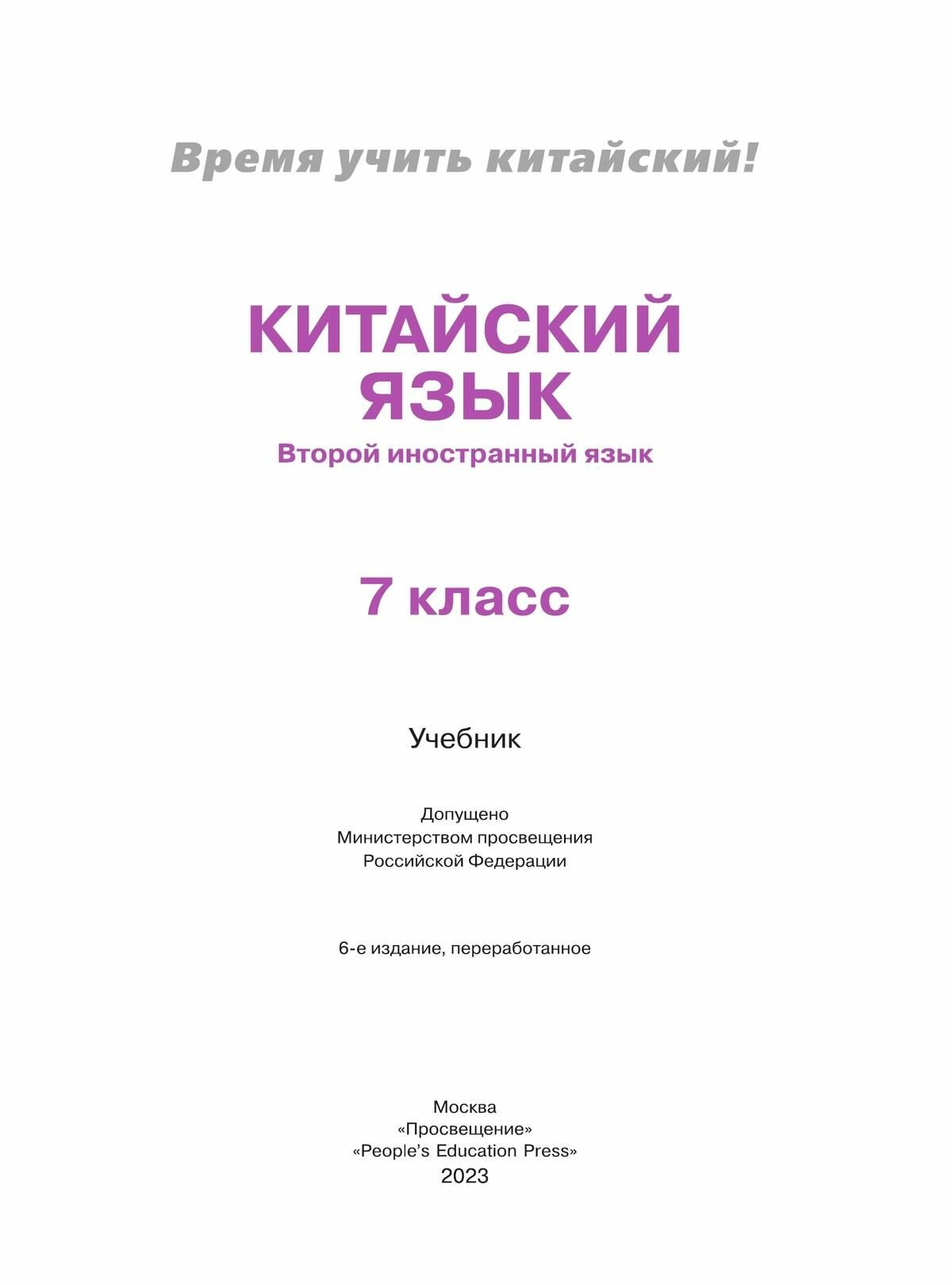 Время учить китайский!

КИТАЙСКИЙ ЯЗЫК
Второй иностранный язык

7 класс

Учебник

Допущено
Министерством просвещения
Российской Федерации

6-е издание, переработанное

Москва
«Просвещение»
«People's Education Press»
2023